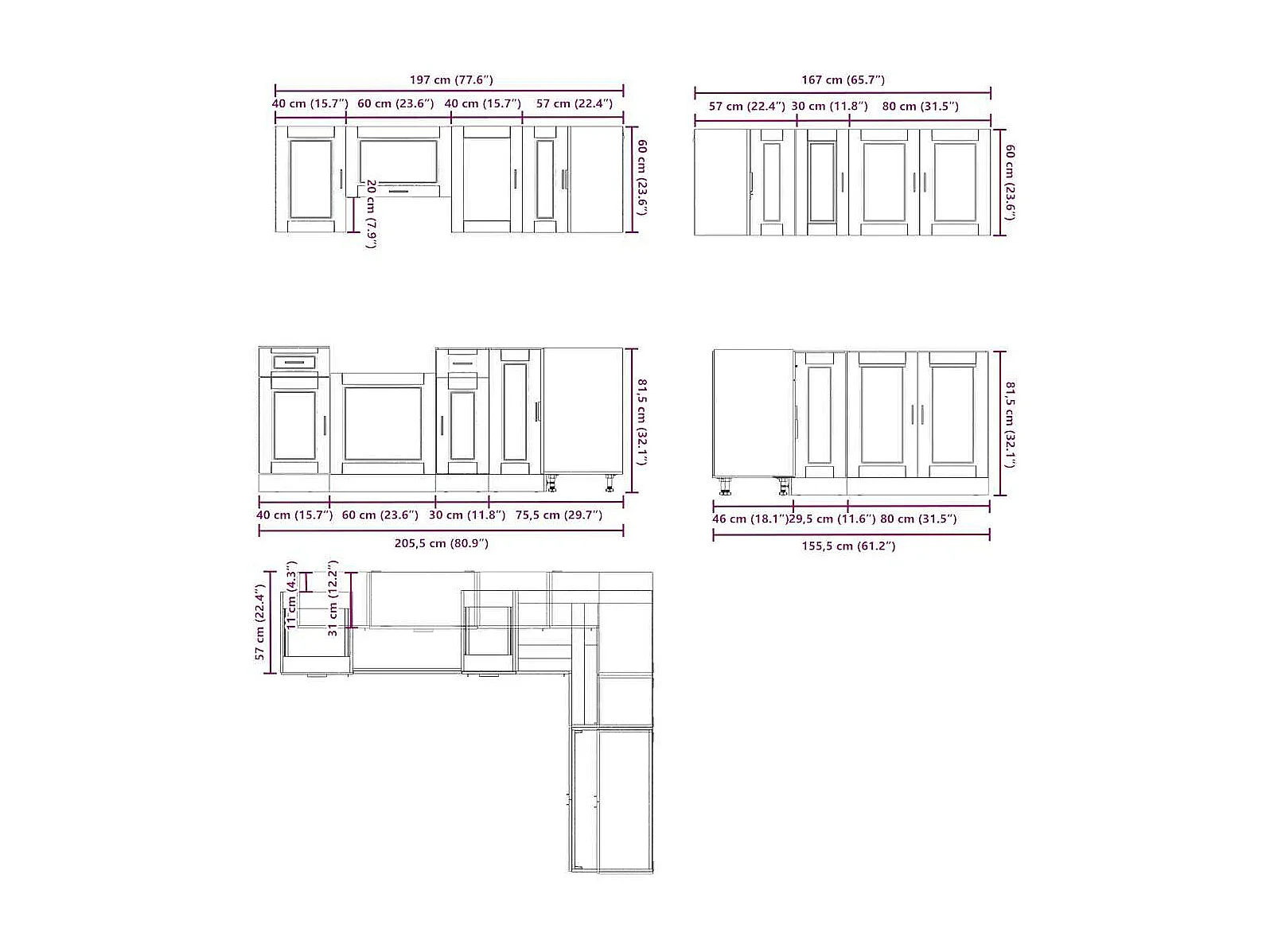 197 cm (77.6″)
40 cm (15.7″) 60 cm (23.6″) 40 cm (15.7″) 57 cm (22.4″)
60 cm (23.6″)
20 cm (7.9″)

167 cm (65.7″)
57 cm (22.4″) 30 cm (11.8″) 80 cm (31.5″)
60 cm (23.6″)

81,5 cm (32.1″)
40 cm (15.7″) 60 cm (23.6″) 30 cm (11.8″) 75,5 cm (29.7″)
205,5 cm (80.9″)

81,5 cm (32.1″)
46 cm (18.1″) 29,5 cm (11.6″) 80 cm (31.5″)
155,5 cm (61.2″)

57 cm (22.4″)
11 cm (4.3″)
31 cm (12.2″)